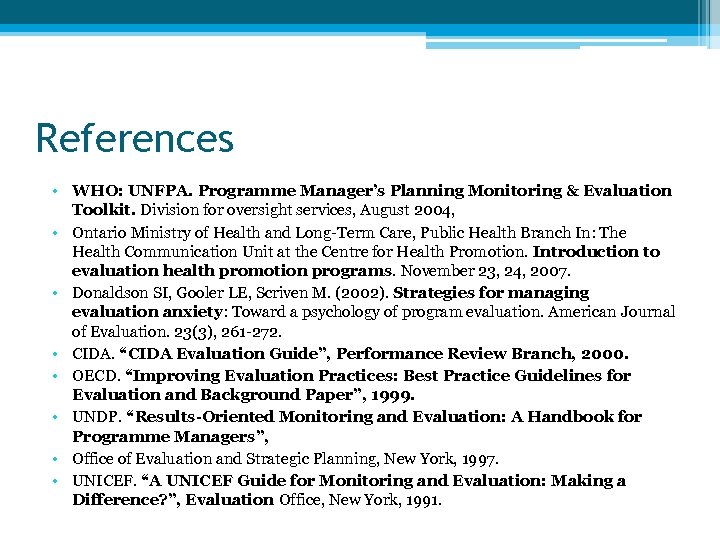 References

• WHO: UNFPA. Programme Manager's Planning Monitoring & Evaluation Toolkit. Division for oversight services, August 2004,
• Ontario Ministry of Health and Long-Term Care, Public Health Branch In: The Health Communication Unit at the Centre for Health Promotion. Introduction to evaluation health promotion programs. November 23, 24, 2007.
• Donaldson SI, Gooler LE, Scriven M. (2002). Strategies for managing evaluation anxiety: Toward a psychology of program evaluation. American Journal of Evaluation. 23(3), 261-272.
• CIDA. "CIDA Evaluation Guide", Performance Review Branch, 2000.
• OECD. "Improving Evaluation Practices: Best Practice Guidelines for Evaluation and Background Paper", 1999.
• UNDP. "Results-Oriented Monitoring and Evaluation: A Handbook for Programme Managers",
• Office of Evaluation and Strategic Planning, New York, 1997.
• UNICEF. "A UNICEF Guide for Monitoring and Evaluation: Making a Difference?", Evaluation Office, New York, 1991.